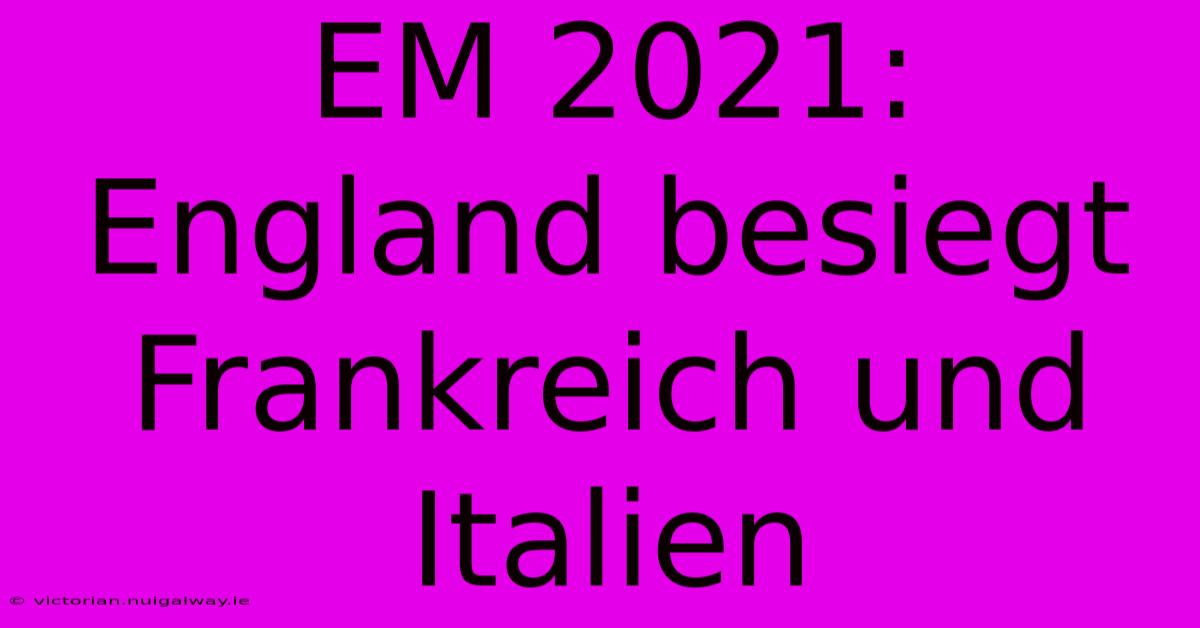 EM 2021: England besiegt Frankreich und Italien

© victorian.nuigalway.ie